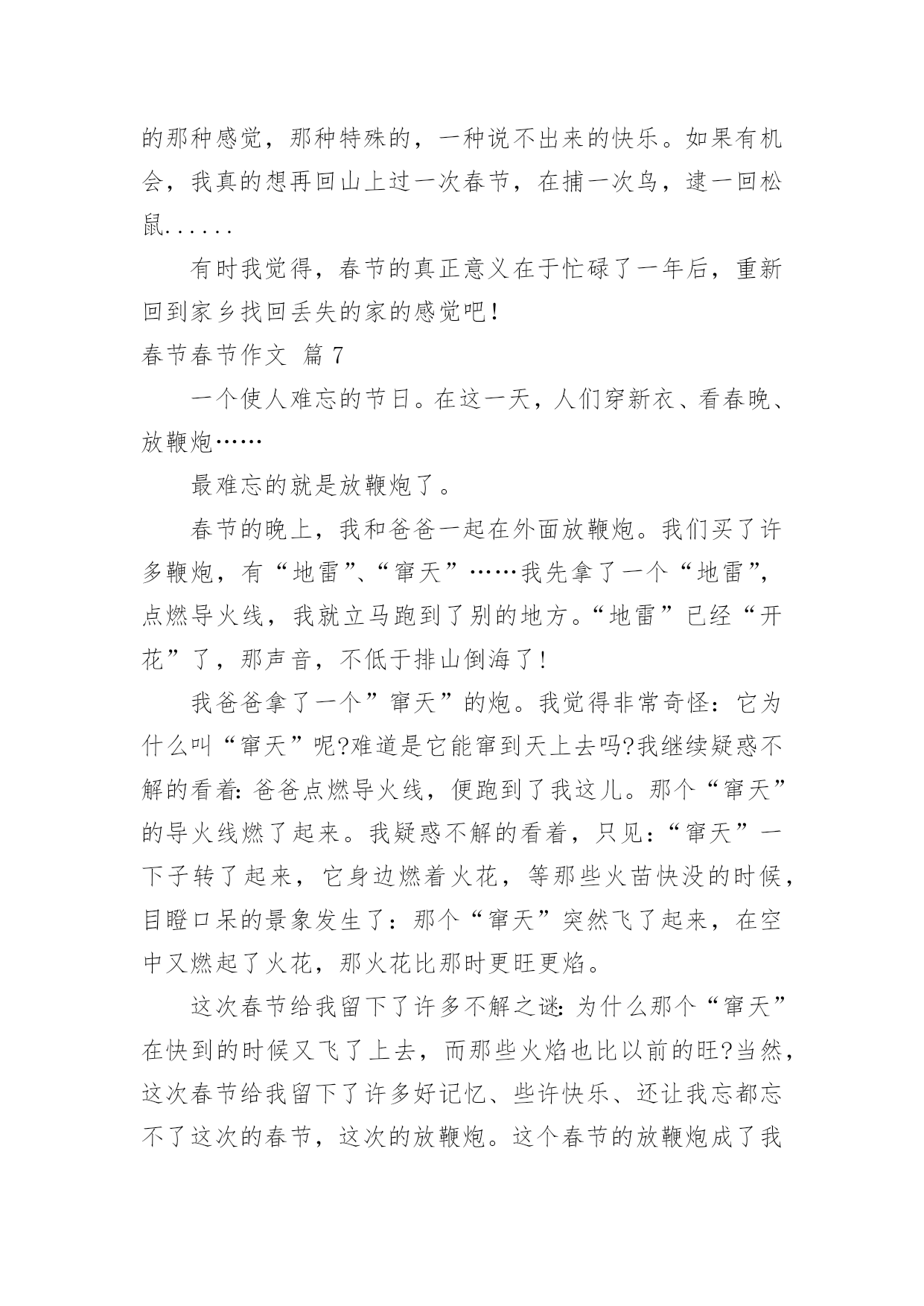 的那种感觉，那种特殊的，一种说不出来的快乐。如果有机会，我真的想再回山上过一次春节，在捕一次鸟，逮一回松鼠......

有时我觉得，春节的真正意义在于忙碌了一年后，重新回到家乡找回丢失的家的感觉吧!

春节春节作文 篇 7

一个使人难忘的节日。在这一天，人们穿新衣、看春晚、放鞭炮……

最难忘的就是放鞭炮了。

春节的晚上，我和爸爸一起在外面放鞭炮。我们买了许多鞭炮，有“地雷”、“窜天”……我先拿了一个“地雷”，点燃导火线，我就立马跑到了别的地方。“地雷”已经“开花”了，那声音，不低于排山倒海了!

我爸爸拿了一个”窜天”的炮。我觉得非常奇怪：它为什么叫“窜天”呢?难道是它能窜到天上去吗?我继续疑惑不解的看着:爸爸点燃导火线，便跑到了我这儿。那个“窜天”的导火线燃了起来。我疑惑不解的看着，只见:“窜天”一下子转了起来，它身边燃着火花，等那些火苗快没的时候，目瞪口呆的景象发生了：那个“窜天”突然飞了起来，在空中又燃起了火花，那火花比那时更旺更焰。

这次春节给我留下了许多不解之谜:为什么那个“窜天”在快到的时候又飞了上去，而那些火焰也比以前的旺?当然，这次春节给我留下了许多好记忆、些许快乐、还让我忘都忘不了这次的春节，这次的放鞭炮。这个春节的放鞭炮成了我